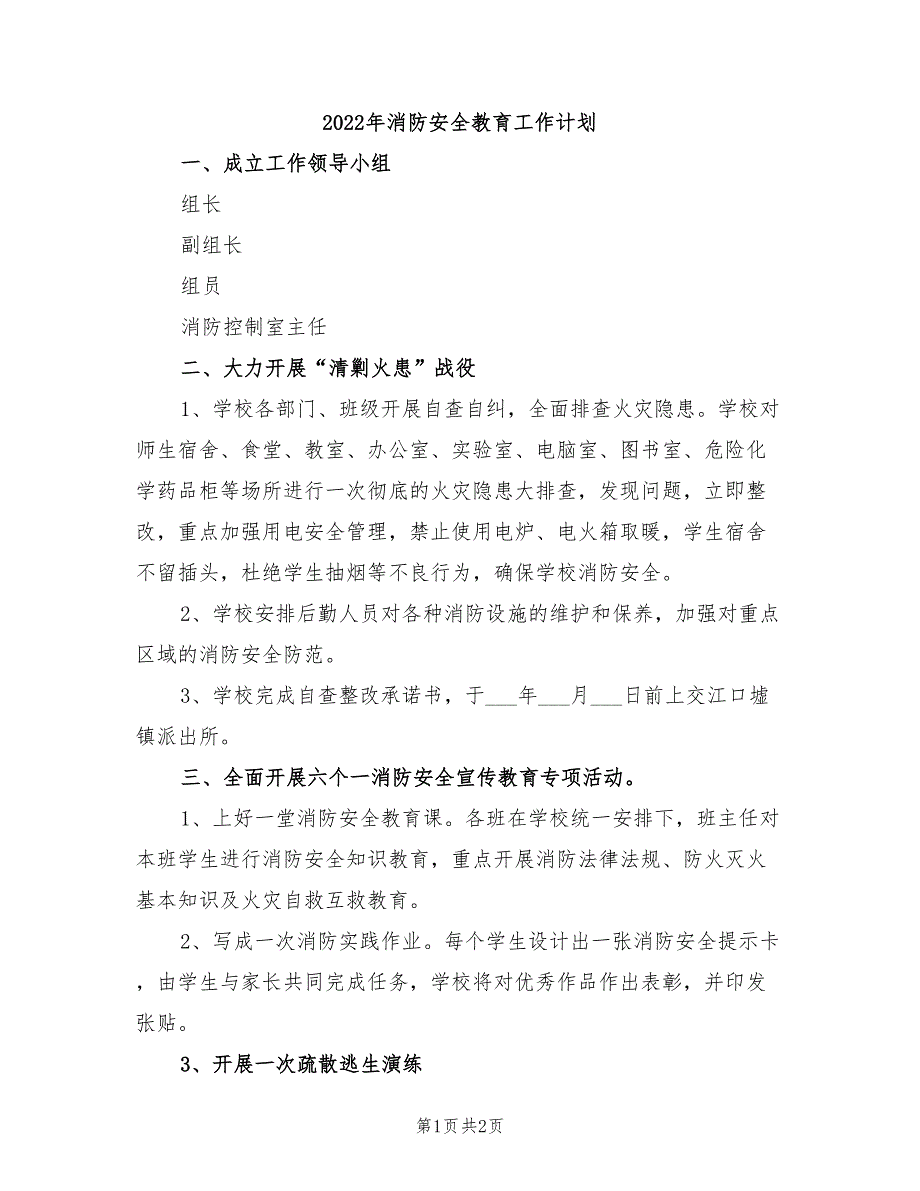 2022年消防安全教育工作计划

一、成立工作领导小组

组长

副组长

组员

消防控制室主任

二、大力开展“清剿火患”战役

1、学校各部门、班级开展自查自纠，全面排查火灾隐患。学校对师生宿舍、食堂、教室、办公室、实验室、电脑室、图书室、危险化学药品柜等场所进行一次彻底的火灾隐患大排查，发现问题，立即整改，重点加强用电安全管理，禁止使用电炉、电火箱取暖，学生宿舍不留插头，杜绝学生抽烟等不良行为，确保学校消防安全。

2、学校安排后勤人员对各种消防设施的维护和保养，加强对重点区域的消防安全防范。

3、学校完成自查整改承诺书，于___年___月___日前上交江口墟镇派出所。

三、全面开展六个一消防安全宣传教育专项活动。

1、上好一堂消防安全教育课。各班在学校统一安排下，班主任对本班学生进行消防安全知识教育，重点开展消防法律法规、防火灭火基本知识及火灾自救互救教育。

2、写成一次消防实践作业。每个学生设计出一张消防安全提示卡，由学生与家长共同完成任务，学校将对优秀作品作出表彰，并印发张贴。

3、开展一次疏散逃生演练

第1页 共2页